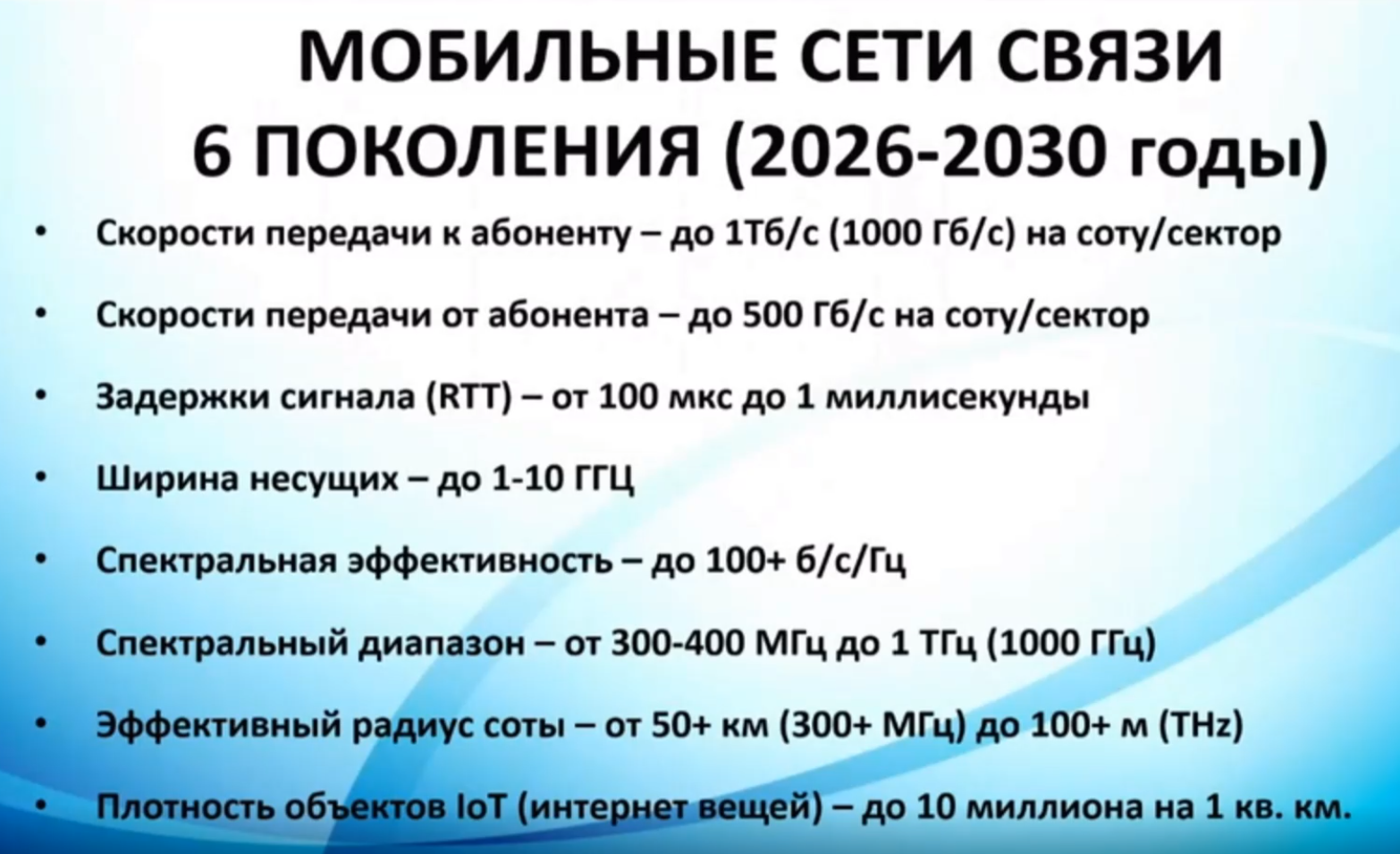 МОБИЛЬНЫЕ СЕТИ СВЯЗИ
6 ПОКОЛЕНИЯ (2026-2030 годы)

• Скорости передачи к абоненту – до 1Тб/с (1000 Гб/с) на соту/сектор
• Скорости передачи от абонента – до 500 Гб/с на соту/сектор
• Задержки сигнала (RTT) – от 100 мкс до 1 миллисекунды
• Ширина несущих – до 1-10 ГГЦ
• Спектральная эффективность – до 100+ б/с/Гц
• Спектральный диапазон – от 300-400 МГц до 1 ТГц (1000 ГГц)
• Эффективный радиус соты – от 50+ км (300+ МГц) до 100+ м (THz)
• Плотность объектов IoT (интернет вещей) – до 10 миллиона на 1 кв. км.